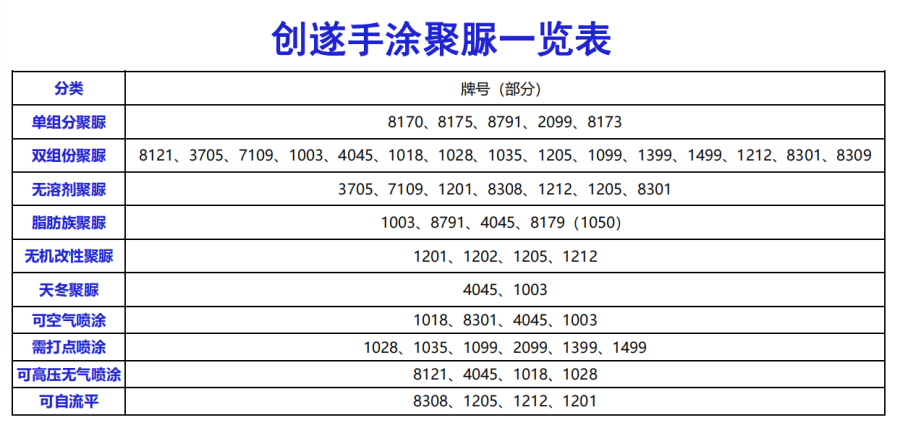 创遂手涂聚脲一览表

| 分类 | 牌号（部分） |
|---|---|
| 单组分聚脲 | 8170、8175、8791、2099、8173 |
| 双组份聚脲 | 8121、3705、7109、1003、4045、1018、1028、1035、1205、1099、1399、1499、1212、8301、8309 |
| 无溶剂聚脲 | 3705、7109、1201、8308、1212、1205、8301 |
| 脂肪族聚脲 | 1003、8791、4045、8179（1050） |
| 无机改性聚脲 | 1201、1202、1205、1212 |
| 天冬聚脲 | 4045、1003 |
| 可空气喷涂 | 1018、8301、4045、1003 |
| 需打点喷涂 | 1028、1035、1099、2099、1399、1499 |
| 可高压无气喷涂 | 8121、4045、1018、1028 |
| 可自流平 | 8308、1205、1212、1201 |